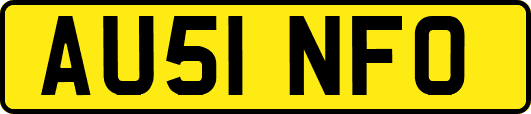 AU51 NFO